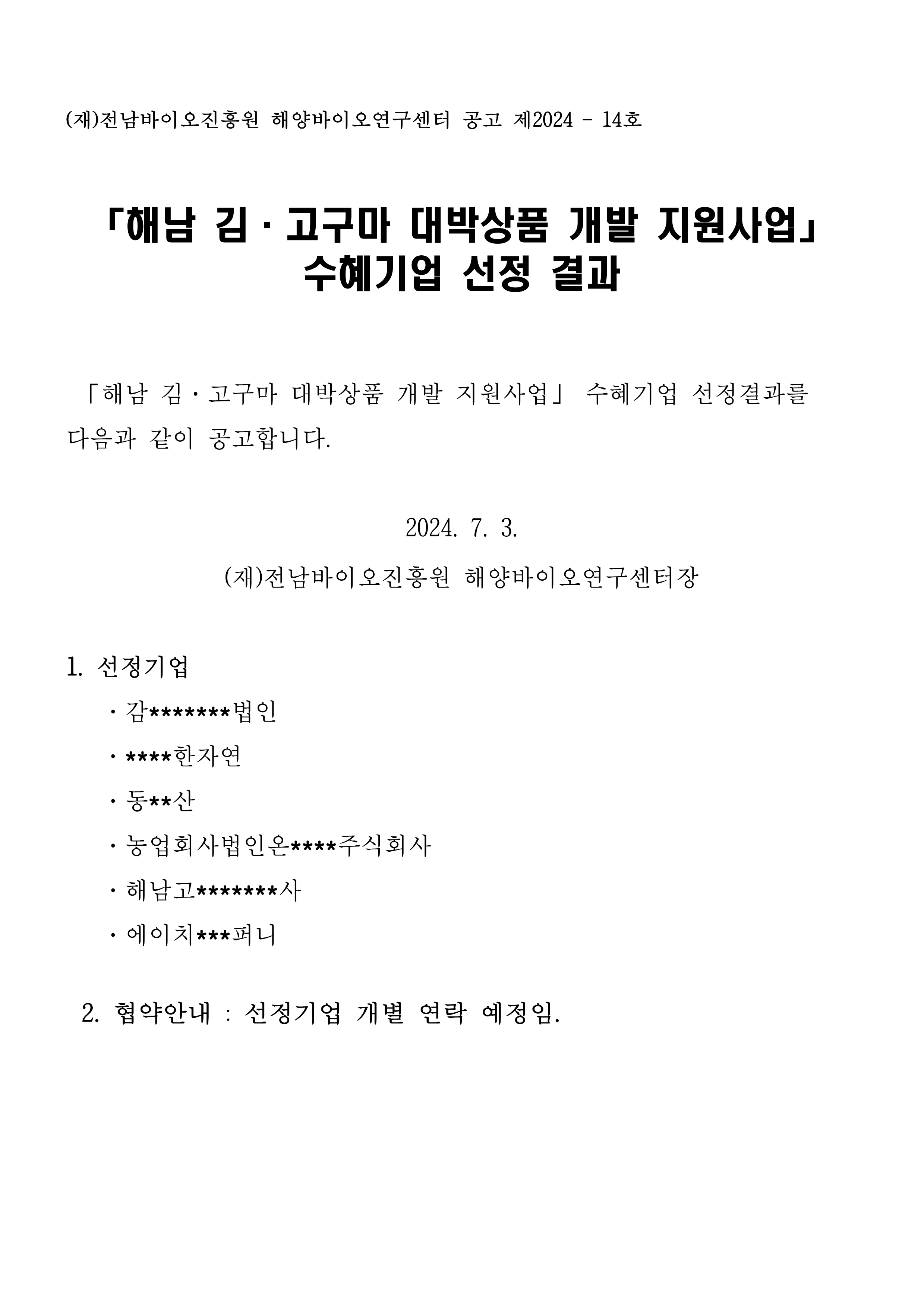 (재)전남바이오진흥원 해양바이오연구센터 공고 제2024 - 14호

「해남 김 · 고구마 대박상품 개발 지원사업」 수혜기업 선정 결과

「해남 김 · 고구마 대박상품 개발 지원사업」 수혜기업 선정결과를 다음과 같이 공고합니다.

2024. 7. 3.

(재)전남바이오진흥원 해양바이오연구센터장

1. 선정기업

· 감*******법인

· ****한자연

· 동**산

· 농업회사법인온****주식회사

· 해남고*******사

· 에이치***퍼니

2. 협약안내 : 선정기업 개별 연락 예정임.